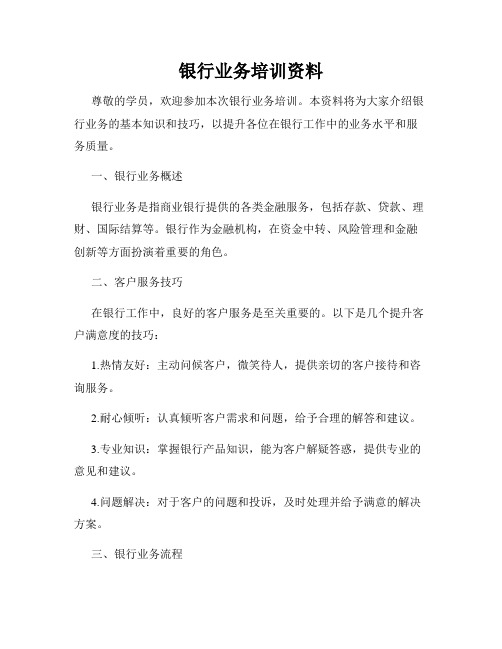 银行业务培训资料

尊敬的学员，欢迎参加本次银行业务培训。本资料将为大家介绍银行业务的基本知识和技巧，以提升各位在银行工作中的业务水平和服务质量。

一、银行业务概述

银行业务是指商业银行提供的各类金融服务，包括存款、贷款、理财、国际结算等。银行作为金融机构，在资金中转、风险管理和金融创新等方面扮演着重要的角色。

二、客户服务技巧

在银行工作中，良好的客户服务是至关重要的。以下是几个提升客户满意度的技巧：

1.热情友好：主动问候客户，微笑待人，提供亲切的客户接待和咨询服务。

2.耐心倾听：认真倾听客户需求和问题，给予合理的解答和建议。

3.专业知识：掌握银行产品知识，能为客户解疑答惑，提供专业的意见和建议。

4.问题解决：对于客户的问题和投诉，及时处理并给予满意的解决方案。

三、银行业务流程